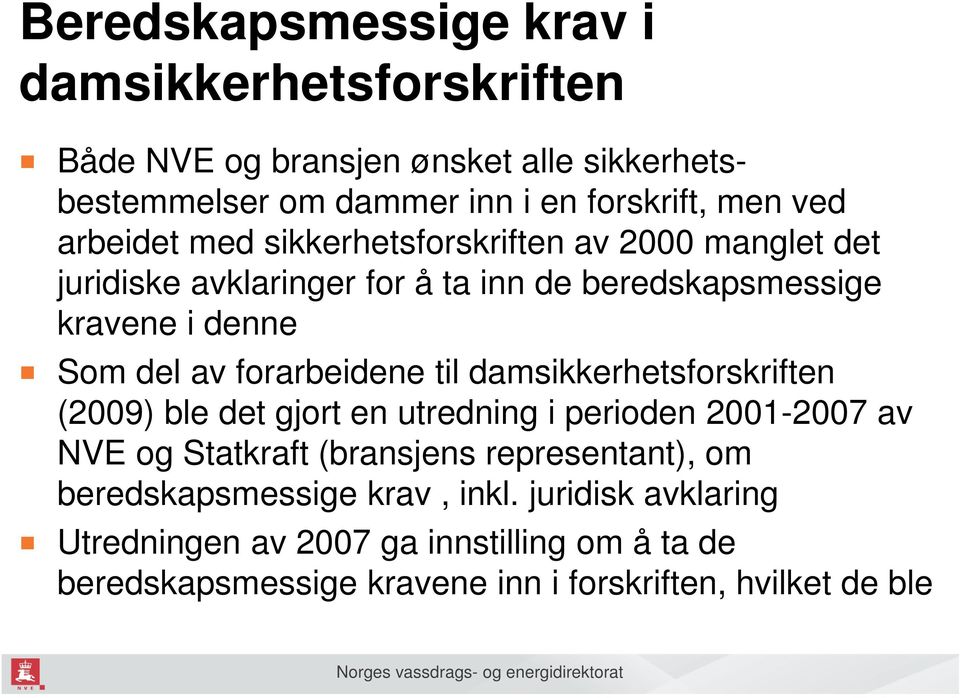 Beredskapsmessige krav i damsikkerhetsforskriften

Både NVE og bransjen ønsket alle sikkerhetsbestemmelser om dammer inn i en forskrift, men ved arbeidet med sikkerhetsforskriften av 2000 manglet det juridiske avklaringer for å ta inn de beredskapsmessige kravene i denne

Som del av forarbeidene til damsikkerhetsforskriften (2009) ble det gjort en utredning i perioden 2001-2007 av NVE og Statkraft (bransjens representant), om beredskapsmessige krav , inkl. juridisk avklaring

Utredningen av 2007 ga innstilling om å ta de beredskapsmessige kravene inn i forskriften, hvilket de ble

NVE

Norges vassdrags- og energidirektorat